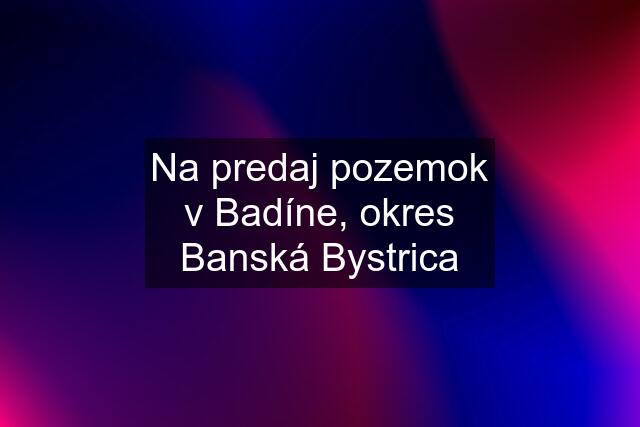 Na predaj pozemok v Badíne, okres Banská Bystrica